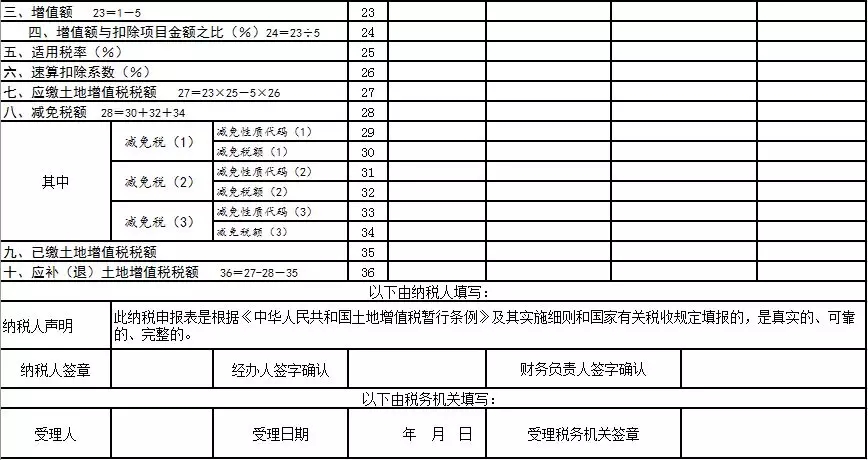 | 三、增值额 23＝1－5 | | | 23 | | | | |
|---|---|---|---|---|---|---|---|
| 四、增值额与扣除项目金额之比（%）24＝23÷5 | | | 24 | | | | |
| 五、适用税率（%） | | | 25 | | | | |
| 六、速算扣除系数（%） | | | 26 | | | | |
| 七、应缴土地增值税税额 27＝23×25－5×26 | | | 27 | | | | |
| 八、减免税额 28＝30＋32＋34 | | | 28 | | | | |
| 其中 | 减免税（1） | 减免性质代码（1） | 29 | | | | |
| | | 减免税额（1） | 30 | | | | |
| | 减免税（2） | 减免性质代码（2） | 31 | | | | |
| | | 减免税额（2） | 32 | | | | |
| | 减免税（3） | 减免性质代码（3） | 33 | | | | |
| | | 减免税额（3） | 34 | | | | |
| 九、已缴土地增值税税额 | | | 35 | | | | |
| 十、应补（退）土地增值税税额 36＝27－28－35 | | | 36 | | | | |

以下由纳税人填写：

| 纳税人声明 | 此纳税申报表是根据《中华人民共和国土地增值税暂行条例》及其实施细则和国家有关税收规定填报的，是真实的、可靠的、完整的。 | | | | |
|---|---|---|---|---|---|
| 纳税人签章 | | 经办人签字确认 | | 财务负责人签字确认 | |

以下由税务机关填写：

| 受理人 | | 受理日期 | 年 月 日 | 受理税务机关签章 | |
|---|---|---|---|---|---|